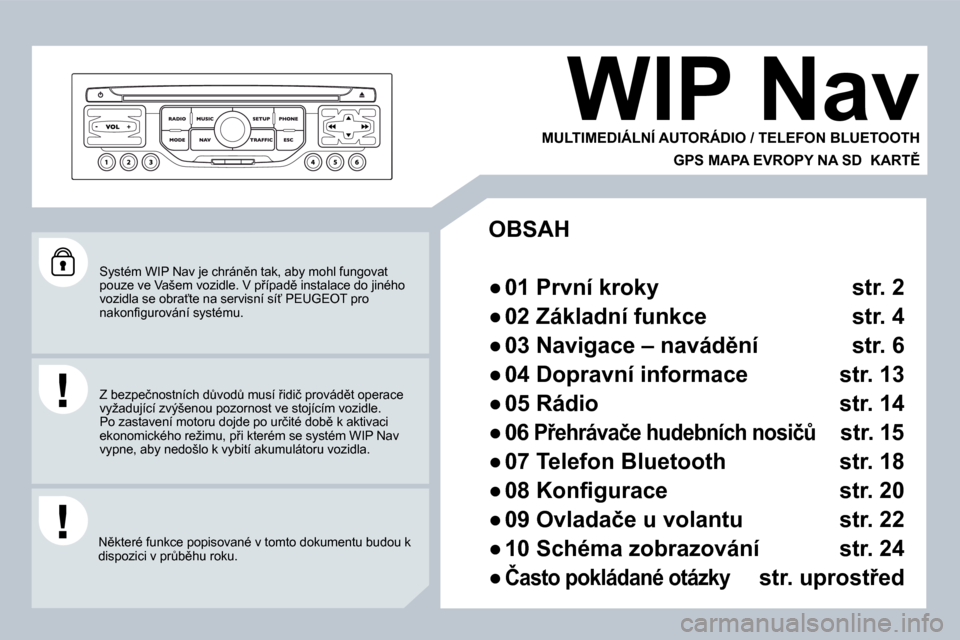 VOL
RADIO MUSIC SETUP PHONE
MODE NAV TRAFFIC ESC
1 2 3 4 5 6

WIP Nav

MULTIMEDIÁLNÍ AUTORÁDIO / TELEFON BLUETOOTH
GPS MAPA EVROPY NA SD KARTĚ

Systém WIP Nav je chráněn tak, aby mohl fungovat pouze ve Vašem vozidle. V případě instalace do jiného vozidla se obraťte na servisní síť PEUGEOT pro nakonfigurování systému.

Z bezpečnostních důvodů musí řidič provádět operace vyžadující zvýšenou pozornost ve stojícím vozidle.
Po zastavení motoru dojde po určité době k aktivaci ekonomického režimu, při kterém se systém WIP Nav vypne, aby nedošlo k vybití akumulátoru vozidla.

Některé funkce popisované v tomto dokumentu budou k dispozici v průběhu roku.

OBSAH

● 01 První kroky str. 2
● 02 Základní funkce str. 4
● 03 Navigace – navádění str. 6
● 04 Dopravní informace str. 13
● 05 Rádio str. 14
● 06 Přehrávače hudebních nosičů str. 15
● 07 Telefon Bluetooth str. 18
● 08 Konfigurace str. 20
● 09 Ovladače u volantu str. 22
● 10 Schéma zobrazování str. 24
● Často pokládané otázky str. uprostřed

carmanualsonline.info